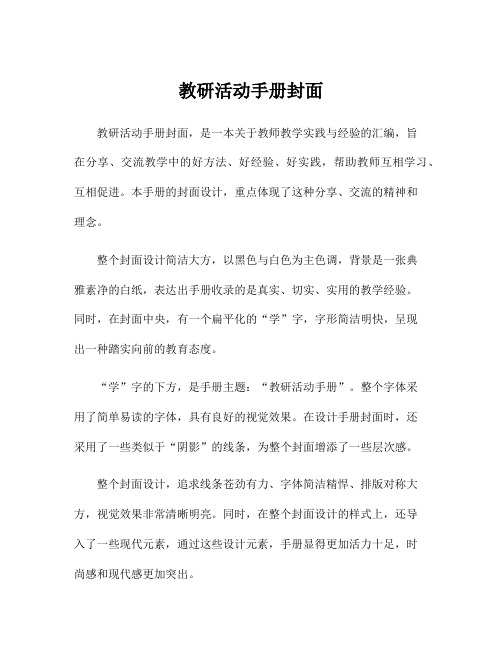 教研活动手册封面

教研活动手册封面，是一本关于教师教学实践与经验的汇编，旨在分享、交流教学中的好方法、好经验、好实践，帮助教师互相学习、互相促进。本手册的封面设计，重点体现了这种分享、交流的精神和理念。

整个封面设计简洁大方，以黑色与白色为主色调，背景是一张典雅素净的白纸，表达出手册收录的是真实、切实、实用的教学经验。同时，在封面中央，有一个扁平化的“学”字，字形简洁明快，呈现出一种踏实向前的教育态度。

“学”字的下方，是手册主题：“教研活动手册”。整个字体采用了简单易读的字体，具有良好的视觉效果。在设计手册封面时，还采用了一些类似于“阴影”的线条，为整个封面增添了一些层次感。

整个封面设计，追求线条苍劲有力、字体简洁精悍、排版对称大方，视觉效果非常清晰明亮。同时，在整个封面设计的样式上，还导入了一些现代元素，通过这些设计元素，手册显得更加活力十足，时尚感和现代感更加突出。